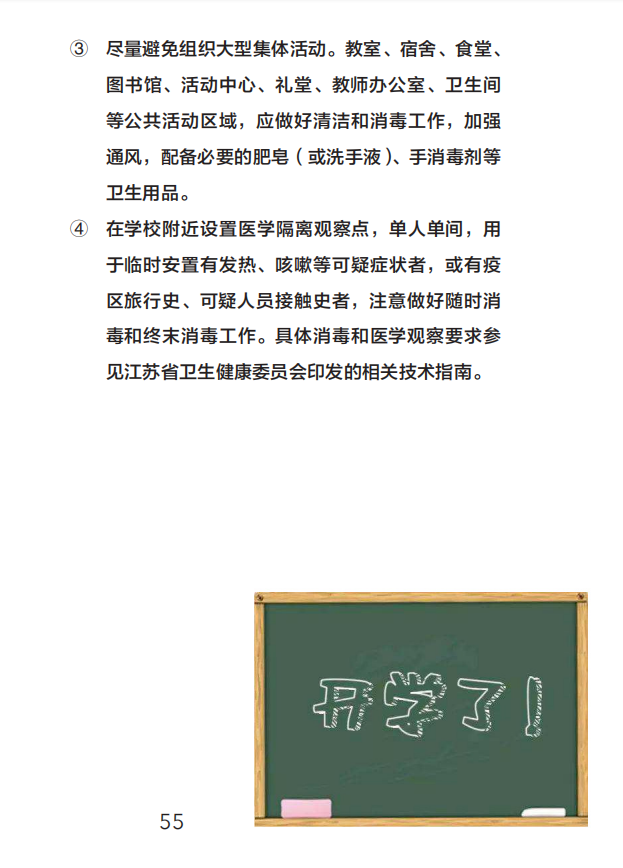 ③ 尽量避免组织大型集体活动。教室、宿舍、食堂、图书馆、活动中心、礼堂、教师办公室、卫生间等公共活动区域，应做好清洁和消毒工作，加强通风，配备必要的肥皂（或洗手液）、手消毒剂等卫生用品。

④ 在学校附近设置医学隔离观察点，单人单间，用于临时安置有发热、咳嗽等可疑症状者，或有疫区旅行史、可疑人员接触史者，注意做好随时消毒和终末消毒工作。具体消毒和医学观察要求参见江苏省卫生健康委员会印发的相关技术指南。

开学了！

55